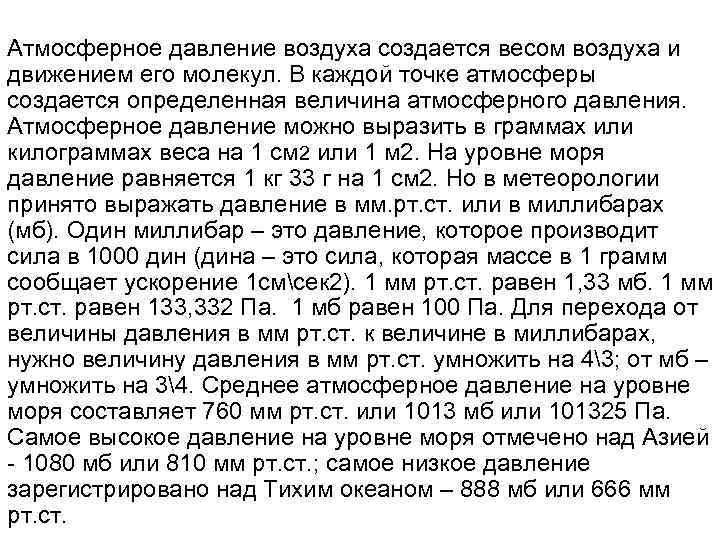 Атмосферное давление воздуха создается весом воздуха и движением его молекул. В каждой точке атмосферы создается определенная величина атмосферного давления. Атмосферное давление можно выразить в граммах или килограммах веса на 1 см2 или 1 м2. На уровне моря давление равняется 1 кг 33 г на 1 см2. Но в метеорологии принято выражать давление в мм.рт.ст. или в миллибарах (мб). Один миллибар – это давление, которое производит сила в 1000 дин (дина – это сила, которая массе в 1 грамм сообщает ускорение 1см\сек2). 1 мм рт.ст. равен 1,33 мб. 1 мм рт.ст. равен 133,332 Па. 1 мб равен 100 Па. Для перехода от величины давления в мм рт.ст. к величине в миллибарах, нужно величину давления в мм рт.ст. умножить на 4\3; от мб – умножить на 3\4. Среднее атмосферное давление на уровне моря составляет 760 мм рт.ст. или 1013 мб или 101325 Па. Самое высокое давление на уровне моря отмечено над Азией - 1080 мб или 810 мм рт.ст.; самое низкое давление зарегистрировано над Тихим океаном – 888 мб или 666 мм рт.ст.